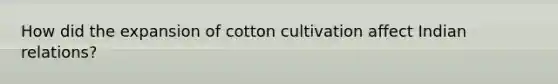 How did the expansion of cotton cultivation affect Indian relations?